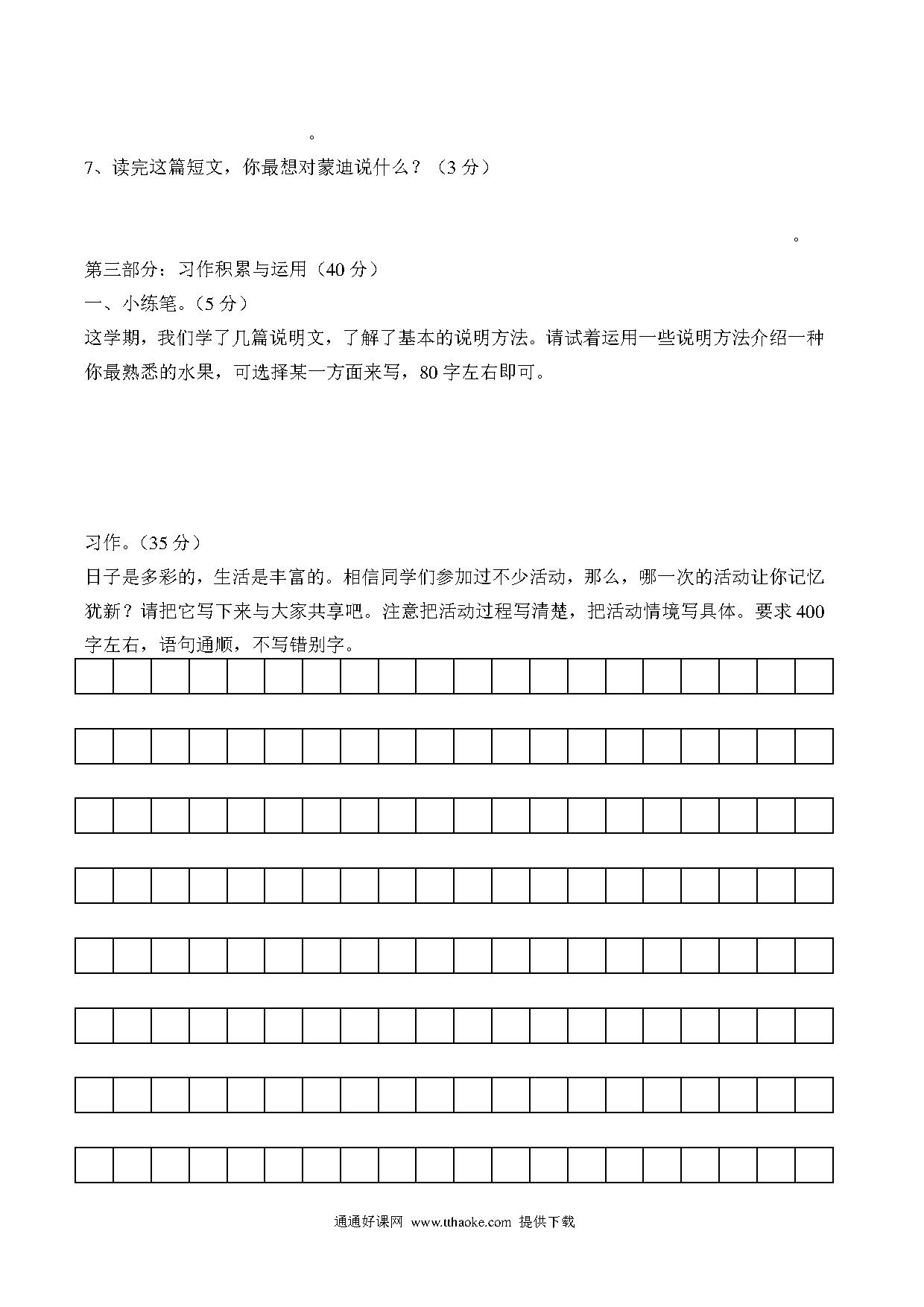 。

7、读完这篇短文，你最想对蒙迪说什么？（3 分）

。

第三部分：习作积累与运用（40 分）

一、小练笔。（5 分）

这学期，我们学了几篇说明文，了解了基本的说明方法。请试着运用一些说明方法介绍一种你最熟悉的水果，可选择某一方面来写，80 字左右即可。

习作。（35 分）

日子是多彩的，生活是丰富的。相信同学们参加过不少活动，那么，哪一次的活动让你记忆犹新？请把它写下来与大家共享吧。注意把活动过程写清楚，把活动情境写具体。要求 400 字左右，语句通顺，不写错别字。

通通好课网 www.tthaoke.com 提供下载